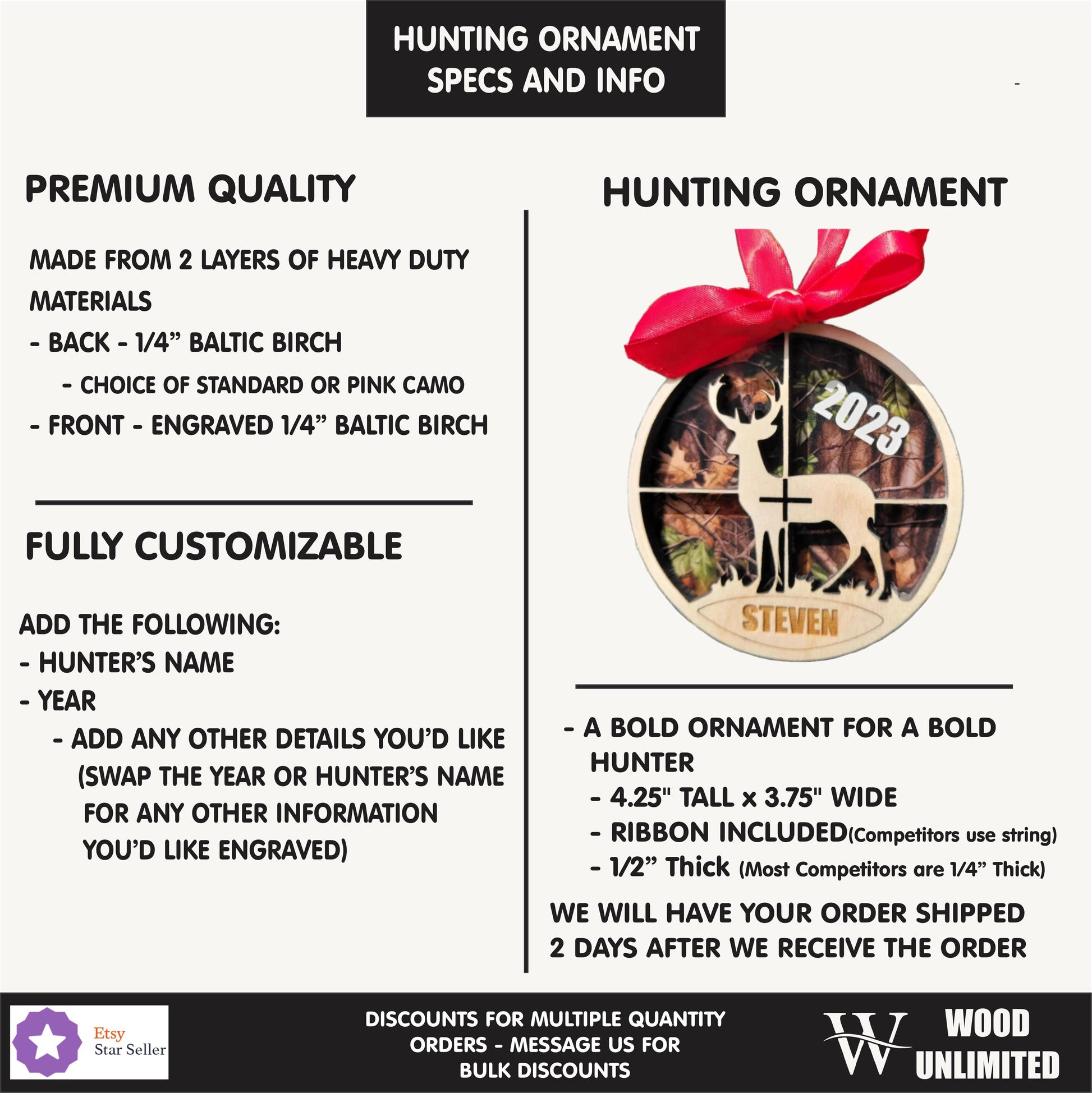 HUNTING ORNAMENT SPECS AND INFO

PREMIUM QUALITY

MADE FROM 2 LAYERS OF HEAVY DUTY MATERIALS
- BACK - 1/4” BALTIC BIRCH
- CHOICE OF STANDARD OR PINK CAMO
- FRONT - ENGRAVED 1/4” BALTIC BIRCH

FULLY CUSTOMIZABLE

ADD THE FOLLOWING:
- HUNTER’S NAME
- YEAR
- ADD ANY OTHER DETAILS YOU’D LIKE (SWAP THE YEAR OR HUNTER’S NAME FOR ANY OTHER INFORMATION YOU’D LIKE ENGRAVED)

HUNTING ORNAMENT

2023

STEVEN

- A BOLD ORNAMENT FOR A BOLD HUNTER
- 4.25" TALL x 3.75" WIDE
- RIBBON INCLUDED(Competitors use string)
- 1/2” Thick (Most Competitors are 1/4” Thick)

WE WILL HAVE YOUR ORDER SHIPPED 2 DAYS AFTER WE RECEIVE THE ORDER

Etsy Star Seller

DISCOUNTS FOR MULTIPLE QUANTITY ORDERS - MESSAGE US FOR BULK DISCOUNTS

W WOOD UNLIMITED